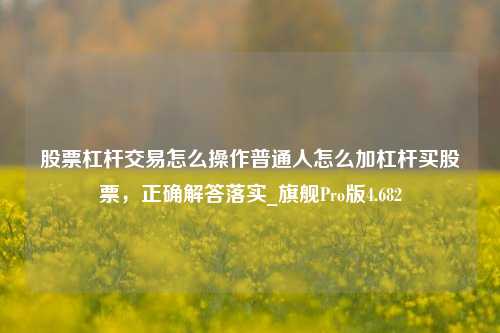 股票杠杆交易怎么操作普通人怎么加杠杆买股票，正确解答落实_旗舰Pro版4.682